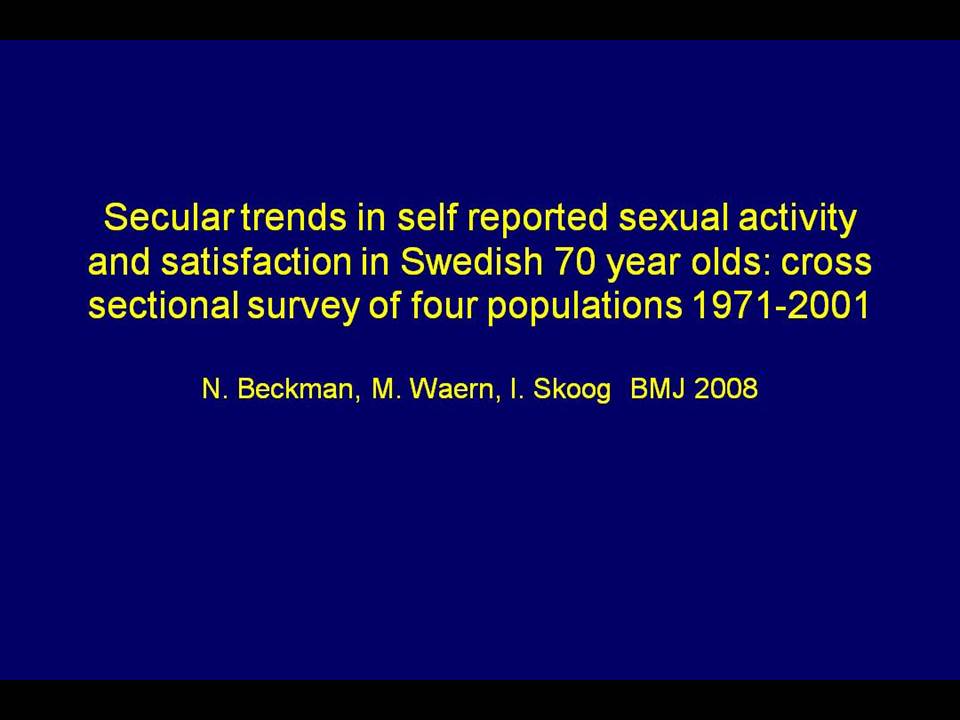 Secular trends in self reported sexual activity and satisfaction in Swedish 70 year olds: cross sectional survey of four populations 1971-2001

N. Beckman, M. Waern, I. Skoog BMJ 2008